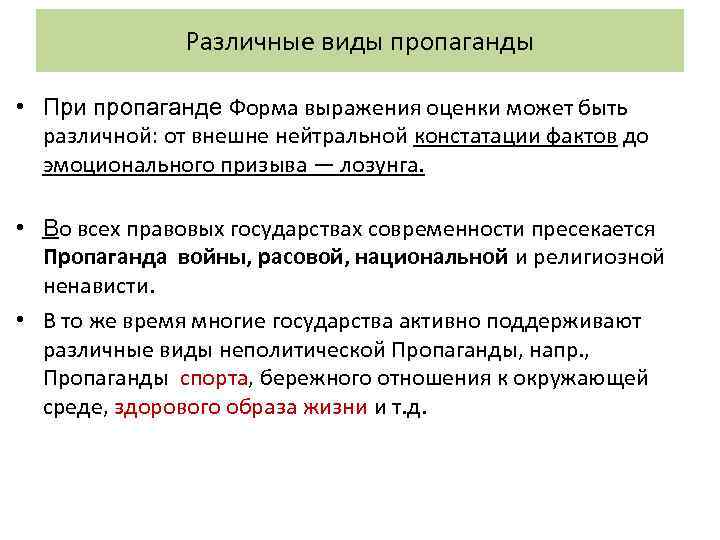 Различные виды пропаганды

• При пропаганде Форма выражения оценки может быть различной: от внешне нейтральной констатации фактов до эмоционального призыва — лозунга.

• Во всех правовых государствах современности пресекается Пропаганда войны, расовой, национальной и религиозной ненависти.

• В то же время многие государства активно поддерживают различные виды неполитической Пропаганды, напр., Пропаганды спорта, бережного отношения к окружающей среде, здорового образа жизни и т.д.